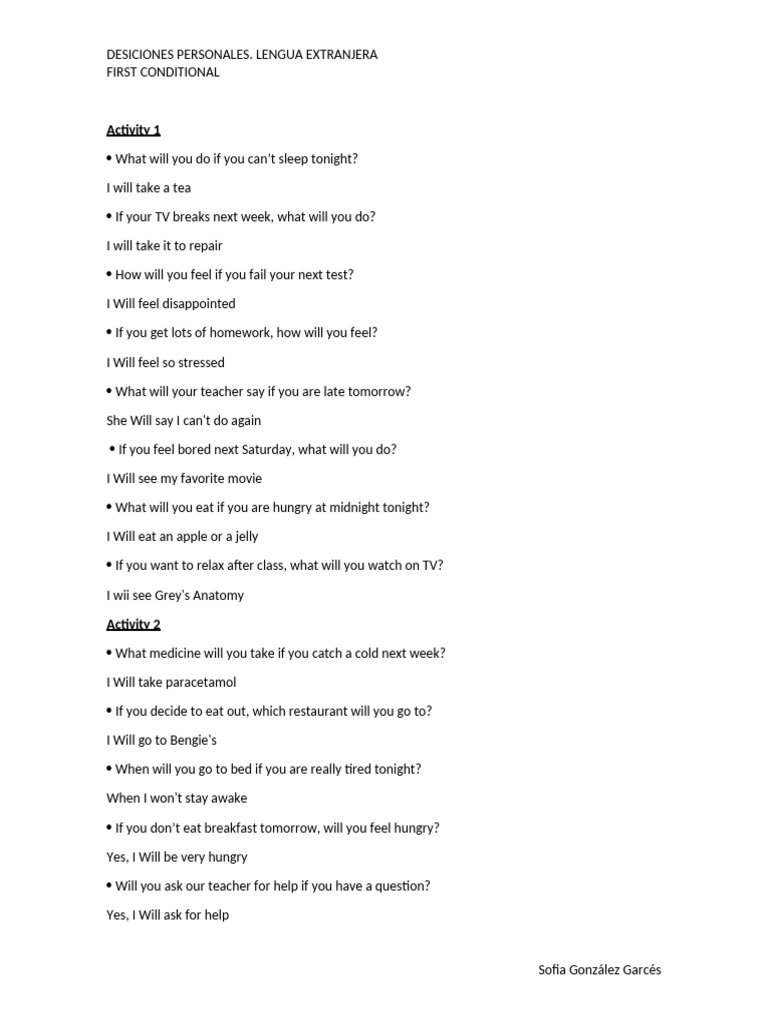 DESICIONES PERSONALES. LENGUA EXTRANJERA
FIRST CONDITIONAL

Activity 1

• What will you do if you can't sleep tonight?

I will take a tea

• If your TV breaks next week, what will you do?

I will take it to repair

• How will you feel if you fail your next test?

I Will feel disappointed

• If you get lots of homework, how will you feel?

I Will feel so stressed

• What will your teacher say if you are late tomorrow?

She Will say I can't do again

• If you feel bored next Saturday, what will you do?

I Will see my favorite movie

• What will you eat if you are hungry at midnight tonight?

I Will eat an apple or a jelly

• If you want to relax after class, what will you watch on TV?

I wii see Grey's Anatomy

Activity 2

• What medicine will you take if you catch a cold next week?

I Will take paracetamol

• If you decide to eat out, which restaurant will you go to?

I Will go to Bengie's

• When will you go to bed if you are really tired tonight?

When I won't stay awake

• If you don't eat breakfast tomorrow, will you feel hungry?

Yes, I Will be very hungry

• Will you ask our teacher for help if you have a question?

Yes, I Will ask for help

Sofia González Garcés